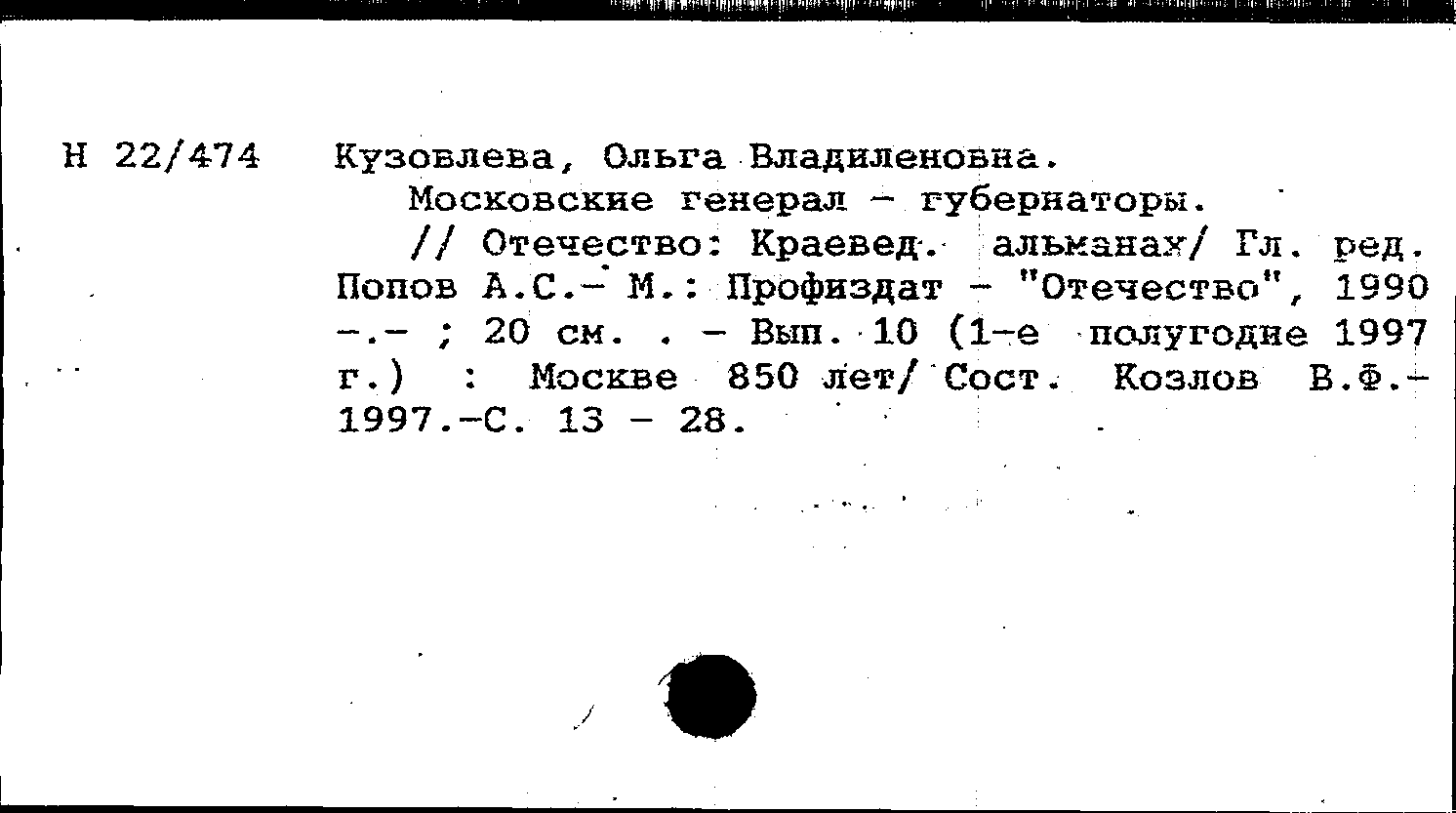 Н 22/474

Кузовлева, Ольга Владиленовна.

Московские генерал - губернаторы.

// Отечество: Краевед. альманах/ Гл. ред. Попов А.С.- М.: Профиздат - "Отечество", 1990 -.- ; 20 см. . - Вып. 10 (1-е полугодие 1997 г.) : Москве 850 лет/ Сост. Козлов В.Ф.- 1997.-С. 13 - 28.